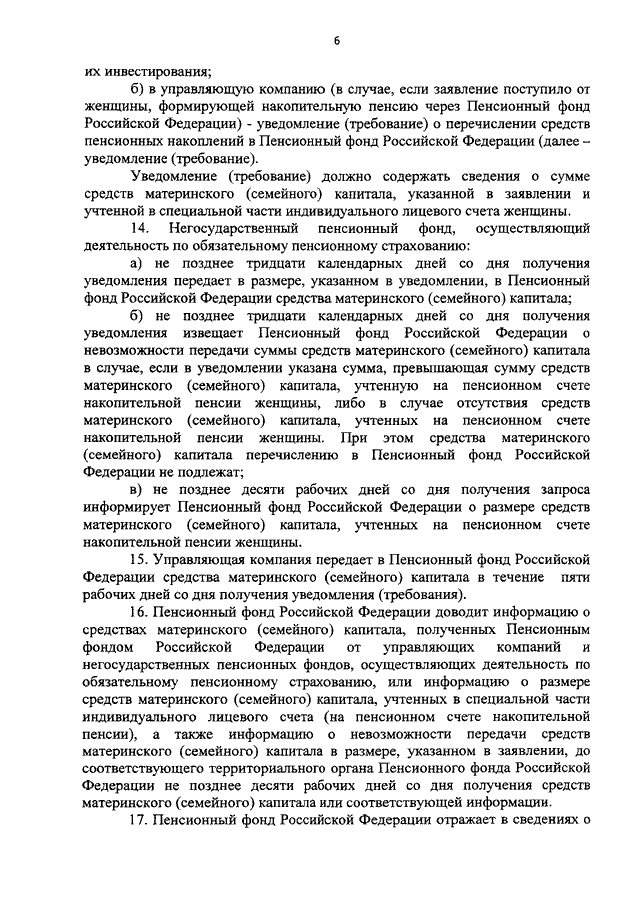 6

их инвестирования;

б) в управляющую компанию (в случае, если заявление поступило от женщины, формирующей накопительную пенсию через Пенсионный фонд Российской Федерации) - уведомление (требование) о перечислении средств пенсионных накоплений в Пенсионный фонд Российской Федерации (далее – уведомление (требование).

Уведомление (требование) должно содержать сведения о сумме средств материнского (семейного) капитала, указанной в заявлении и учтенной в специальной части индивидуального лицевого счета женщины.

14. Негосударственный пенсионный фонд, осуществляющий деятельность по обязательному пенсионному страхованию:

а) не позднее тридцати календарных дней со дня получения уведомления передает в размере, указанном в уведомлении, в Пенсионный фонд Российской Федерации средства материнского (семейного) капитала;

б) не позднее тридцати календарных дней со дня получения уведомления извещает Пенсионный фонд Российской Федерации о невозможности передачи суммы средств материнского (семейного) капитала в случае, если в уведомлении указана сумма, превышающая сумму средств материнского (семейного) капитала, учтенную на пенсионном счете накопительной пенсии женщины, либо в случае отсутствия средств материнского (семейного) капитала, учтенных на пенсионном счете накопительной пенсии женщины. При этом средства материнского (семейного) капитала перечислению в Пенсионный фонд Российской Федерации не подлежат;

в) не позднее десяти рабочих дней со дня получения запроса информирует Пенсионный фонд Российской Федерации о размере средств материнского (семейного) капитала, учтенных на пенсионном счете накопительной пенсии женщины.

15. Управляющая компания передает в Пенсионный фонд Российской Федерации средства материнского (семейного) капитала в течение пяти рабочих дней со дня получения уведомления (требования).

16. Пенсионный фонд Российской Федерации доводит информацию о средствах материнского (семейного) капитала, полученных Пенсионным фондом Российской Федерации от управляющих компаний и негосударственных пенсионных фондов, осуществляющих деятельность по обязательному пенсионному страхованию, или информацию о размере средств материнского (семейного) капитала, учтенных в специальной части индивидуального лицевого счета (на пенсионном счете накопительной пенсии), а также информацию о невозможности передачи средств материнского (семейного) капитала в размере, указанном в заявлении, до соответствующего территориального органа Пенсионного фонда Российской Федерации не позднее десяти рабочих дней со дня получения средств материнского (семейного) капитала или соответствующей информации.

17. Пенсионный фонд Российской Федерации отражает в сведениях о